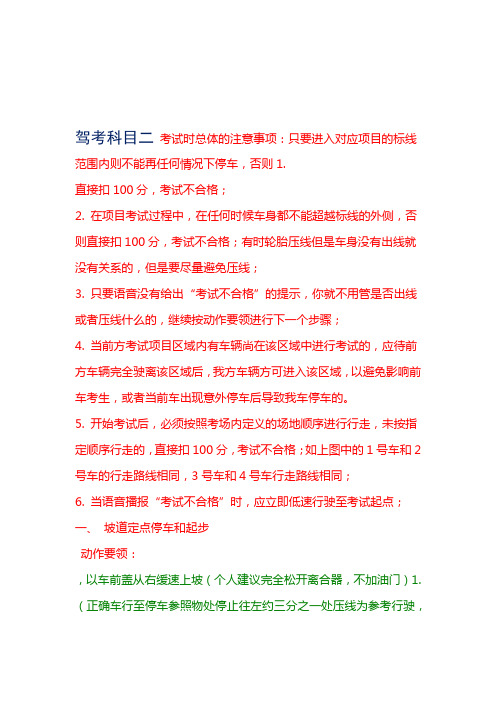 驾考科目二 考试时总体的注意事项：只要进入对应项目的标线范围内则不能再任何情况下停车，否则 1.

直接扣 100 分，考试不合格；

2. 在项目考试过程中，在任何时候车身都不能超越标线的外侧，否则直接扣 100 分，考试不合格；有时轮胎压线但是车身没有出线就没有关系的，但是要尽量避免压线；

3. 只要语音没有给出“考试不合格”的提示，你就不用管是否出线或者压线什么的，继续按动作要领进行下一个步骤；

4. 当前方考试项目区域内有车辆尚在该区域中进行考试的，应待前方车辆完全驶离该区域后，我方车辆方可进入该区域，以避免影响前车考生，或者当前车出现意外停车后导致我车停车的。

5. 开始考试后，必须按照考场内定义的场地顺序进行行走，未按指定顺序行走的，直接扣 100 分，考试不合格；如上图中的 1 号车和 2 号车的行走路线相同，3 号车和 4 号车行走路线相同；

6. 当语音播报“考试不合格”时，应立即低速行驶至考试起点；

一、 坡道定点停车和起步

动作要领：

，以车前盖从右缓速上坡（个人建议完全松开离合器，不加油门）1.

（正确车行至停车参照物处停止往左约三分之一处压线为参考行驶，